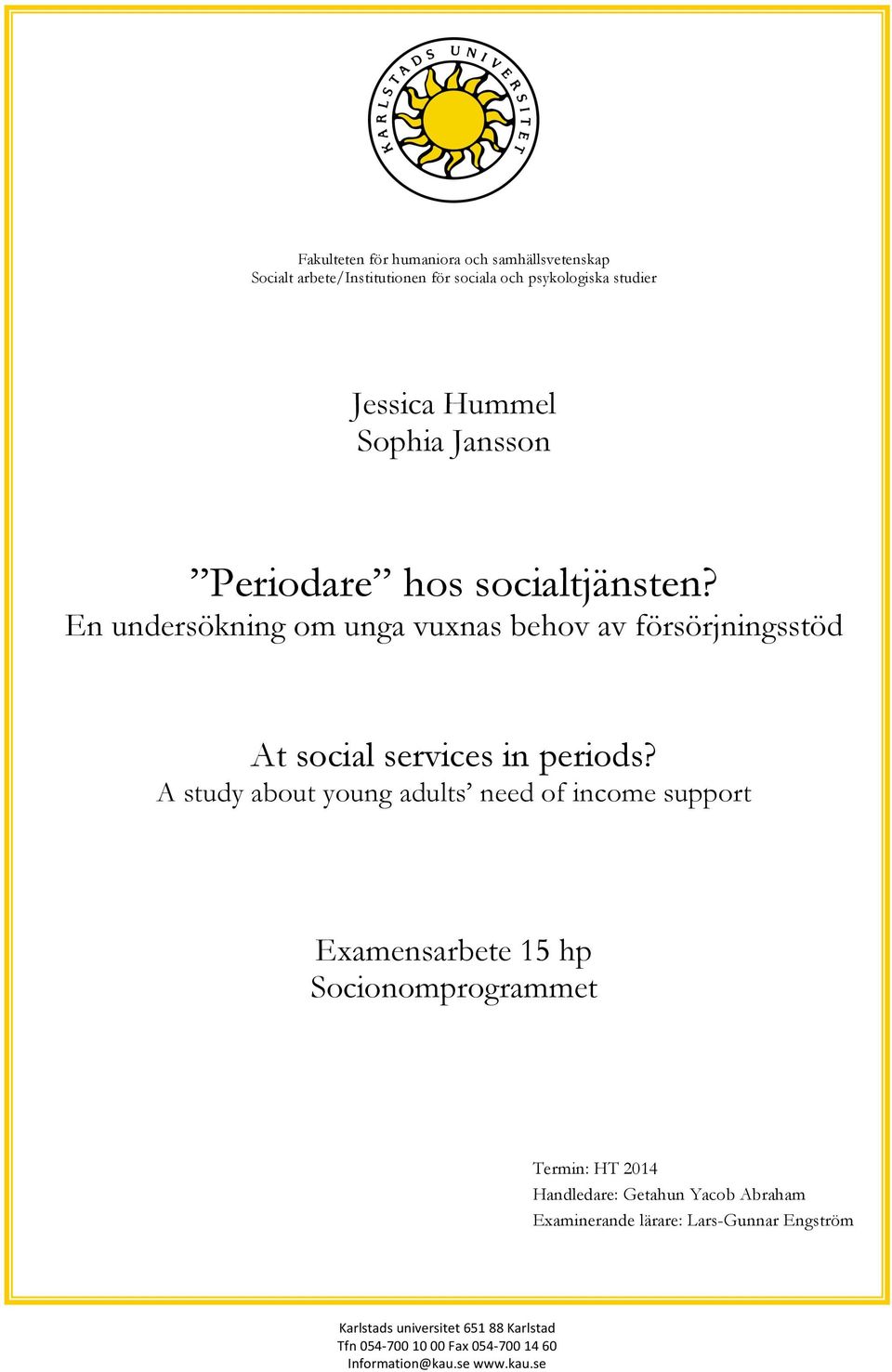 KARLSTADS UNIVERSITET

Fakulteten för humaniora och samhällsvetenskap
Socialt arbete/Institutionen för sociala och psykologiska studier

Jessica Hummel
Sophia Jansson

”Periodare” hos socialtjänsten?
En undersökning om unga vuxnas behov av försörjningsstöd

At social services in periods?
A study about young adults’ need of income support

Examensarbete 15 hp
Socionomprogrammet

Termin: HT 2014
Handledare: Getahun Yacob Abraham
Examinerande lärare: Lars-Gunnar Engström

Karlstads universitet 651 88 Karlstad
Tfn 054-700 10 00 Fax 054-700 14 60
Information@kau.se www.kau.se